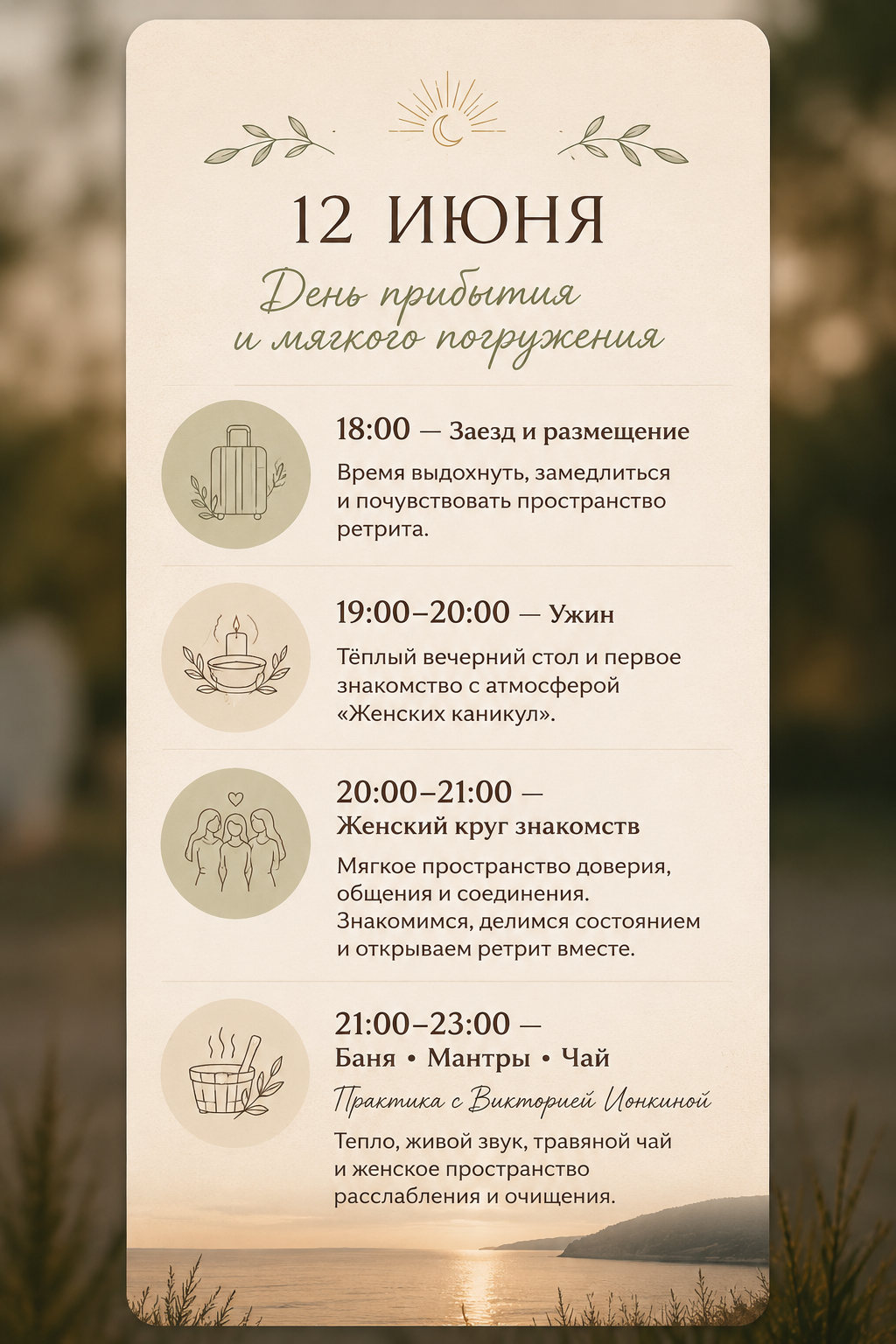 12 ИЮНЯ

День прибытия и мягкого погружения

18:00 — Заезд и размещение

Время выдохнуть, замедлиться и почувствовать пространство ретрита.

19:00–20:00 — Ужин

Тёплый вечерний стол и первое знакомство с атмосферой «Женских каникул».

20:00–21:00 — Женский круг знакомств

Мягкое пространство доверия, общения и соединения. Знакомимся, делимся состоянием и открываем ретрит вместе.

21:00–23:00 — Баня • Мантры • Чай

Практика с Викторией Ионкиной

Тепло, живой звук, травяной чай и женское пространство расслабления и очищения.